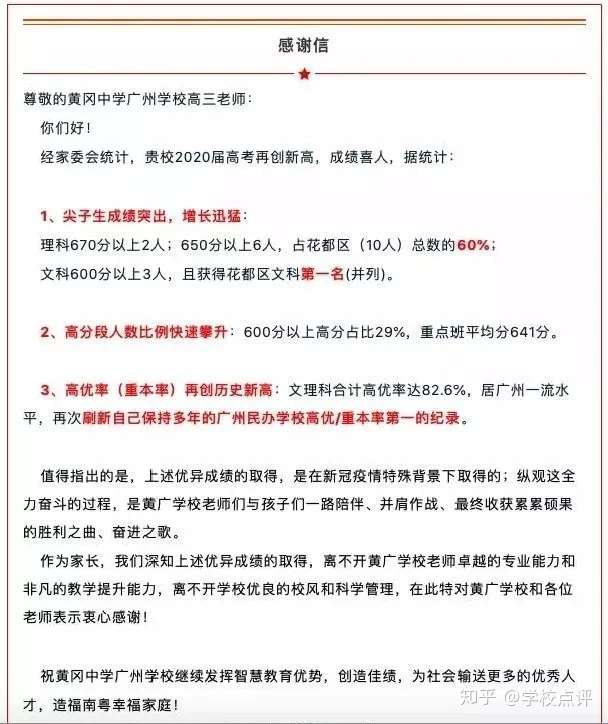 感谢信

尊敬的黄冈中学广州学校高三老师：

你们好！

经家委会统计，贵校2020届高考再创新高，成绩喜人，据统计：

1、尖子生成绩突出，增长迅猛：
理科670分以上2人；650分以上6人，占花都区（10人）总数的60%；
文科600分以上3人，且获得花都区文科第一名(并列)。

2、高分段人数比例快速攀升：600分以上高分占比29%，重点班平均分641分。

3、高优率（重本率）再创历史新高：文理科合计高优率达82.6%，居广州一流水平，再次刷新自己保持多年的广州民办学校高优/重本率第一的纪录。

值得指出的是，上述优异成绩的取得，是在新冠疫情特殊背景下取得的；纵观这全力奋斗的过程，是黄广学校老师们与孩子们一路陪伴、并肩作战、最终收获累累硕果的胜利之曲、奋进之歌。

作为家长，我们深知上述优异成绩的取得，离不开黄广学校老师卓越的专业能力和非凡的教学提升能力，离不开学校优良的校风和科学管理，在此特对黄广学校和各位老师表示衷心感谢！

祝黄冈中学广州学校继续发挥智慧教育优势，创造佳绩，为社会输送更多的优秀人才，造福南粤幸福家庭！

知乎 @学校点评